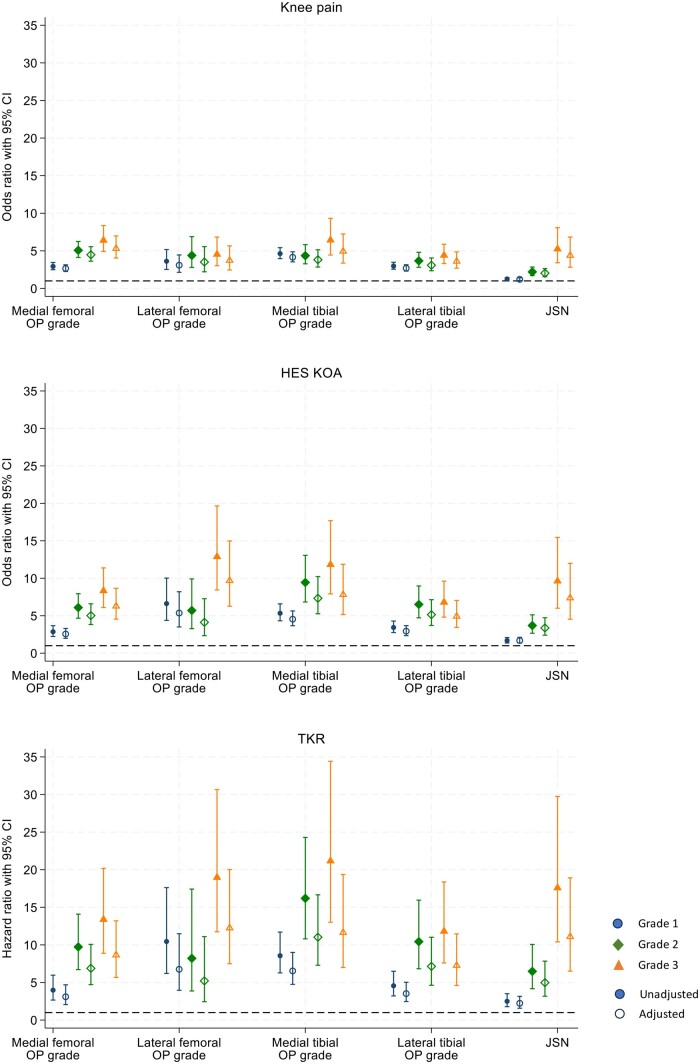 Knee pain

Odds ratio with 95% CI

35
30
25
20
15
10
5
0

Medial femoral OP grade
Lateral femoral OP grade
Medial tibial OP grade
Lateral tibial OP grade
JSN

HES KOA

Odds ratio with 95% CI

35
30
25
20
15
10
5
0

Medial femoral OP grade
Lateral femoral OP grade
Medial tibial OP grade
Lateral tibial OP grade
JSN

TKR

Hazard ratio with 95% CI

35
30
25
20
15
10
5
0

Medial femoral OP grade
Lateral femoral OP grade
Medial tibial OP grade
Lateral tibial OP grade
JSN

Grade 1
Grade 2
Grade 3
Unadjusted
Adjusted